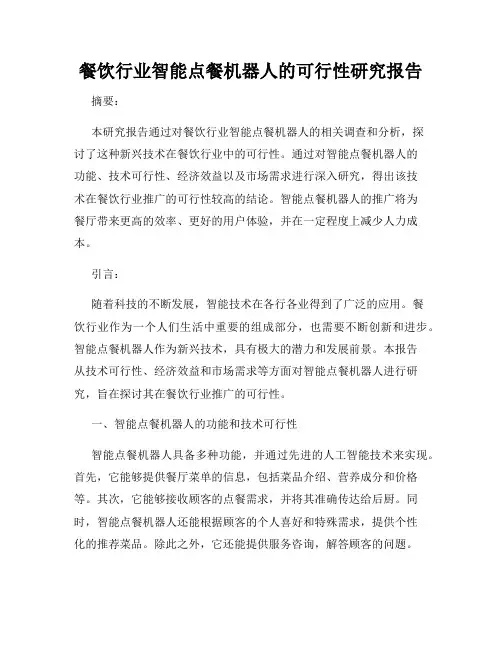 餐饮行业智能点餐机器人的可行性研究报告

摘要：

本研究报告通过对餐饮行业智能点餐机器人的相关调查和分析，探讨了这种新兴技术在餐饮行业中的可行性。通过对智能点餐机器人的功能、技术可行性、经济效益以及市场需求进行深入研究，得出该技术在餐饮行业推广的可行性较高的结论。智能点餐机器人的推广将为餐厅带来更高的效率、更好的用户体验，并在一定程度上减少人力成本。

引言：

随着科技的不断发展，智能技术在各行各业得到了广泛的应用。餐饮行业作为一个人们生活中重要的组成部分，也需要不断创新和进步。智能点餐机器人作为新兴技术，具有极大的潜力和发展前景。本报告从技术可行性、经济效益和市场需求等方面对智能点餐机器人进行研究，旨在探讨其在餐饮行业推广的可行性。

一、智能点餐机器人的功能和技术可行性

智能点餐机器人具备多种功能，并通过先进的人工智能技术来实现。首先，它能够提供餐厅菜单的信息，包括菜品介绍、营养成分和价格等。其次，它能够接收顾客的点餐需求，并将其准确传达给后厨。同时，智能点餐机器人还能根据顾客的个人喜好和特殊需求，提供个性化的推荐菜品。除此之外，它还能提供服务咨询，解答顾客的问题。